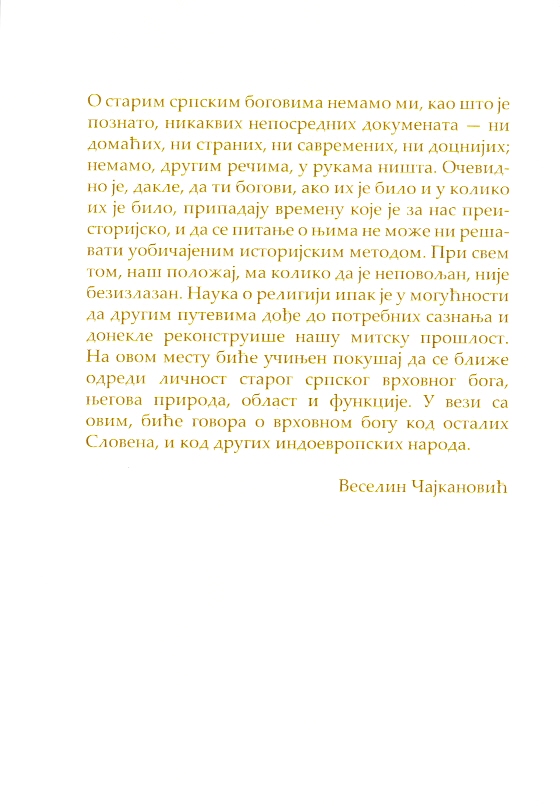 О старим српским боговима немамо ми, као што је познато, никаквих непосредних докумената — ни домаћих, ни страних, ни савремених, ни доцнијих; немамо, другим речима, у рукама ништа. Очевидно је, дакле, да ти богови, ако их је било и у колико их је било, припадају времену које је за нас преисторијско, и да се питање о њима не може ни решавати уобичајеним историјским методом. При свем том, наш положај, ма колико да је неповољан, није безизлазан. Наука о религији ипак је у могућности да другим путевима дође до потребних сазнања и донекле реконструише нашу митску прошлост. На овом месту биће учињен покушај да се ближе одреди личност старог српског врховног бога, његова природа, област и функције. У вези са овим, биће говора о врховном богу код осталих Словена, и код других индоевропских народа.

Веселин Чајкановић